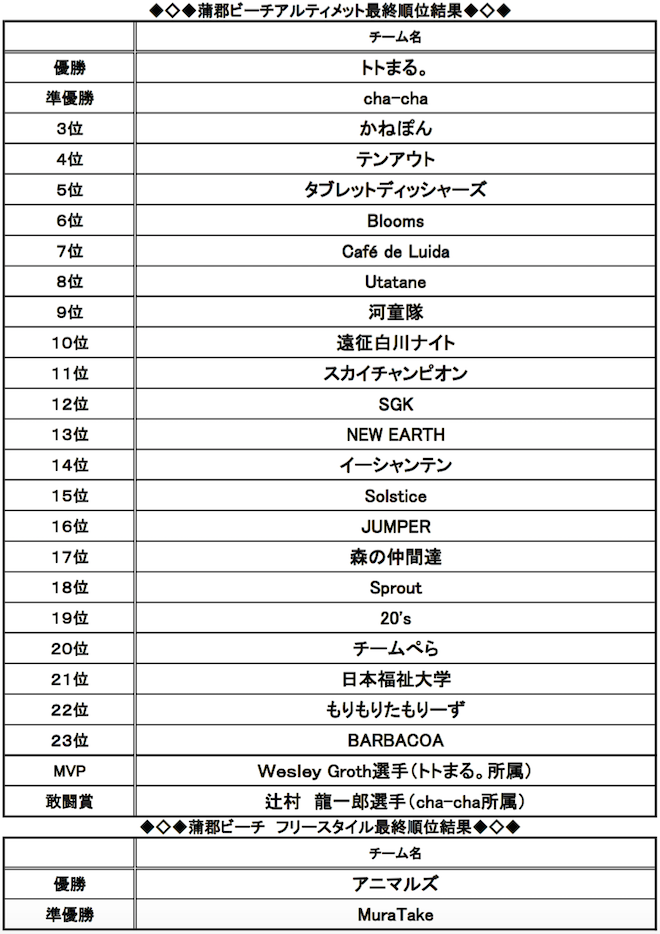 ◆◇◆蒲郡ビーチアルティメット最終順位結果◆◇◆

| | チーム名 |
|---|---|
| 優勝 | トトまる。 |
| 準優勝 | cha-cha |
| 3位 | かねぽん |
| 4位 | テンアウト |
| 5位 | タブレットディッシャーズ |
| 6位 | Blooms |
| 7位 | Café de Luida |
| 8位 | Utatane |
| 9位 | 河童隊 |
| 10位 | 遠征白川ナイト |
| 11位 | スカイチャンピオン |
| 12位 | SGK |
| 13位 | NEW EARTH |
| 14位 | イーシャンテン |
| 15位 | Solstice |
| 16位 | JUMPER |
| 17位 | 森の仲間達 |
| 18位 | Sprout |
| 19位 | 20's |
| 20位 | チームぺら |
| 21位 | 日本福祉大学 |
| 22位 | もりもりたもりーず |
| 23位 | BARBACOA |
| MVP | Wesley Groth選手(トトまる。所属) |
| 敢闘賞 | 辻村　龍一郎選手(cha-cha所属) |

◆◇◆蒲郡ビーチ　フリースタイル最終順位結果◆◇◆

| | チーム名 |
|---|---|
| 優勝 | アニマルズ |
| 準優勝 | MuraTake |